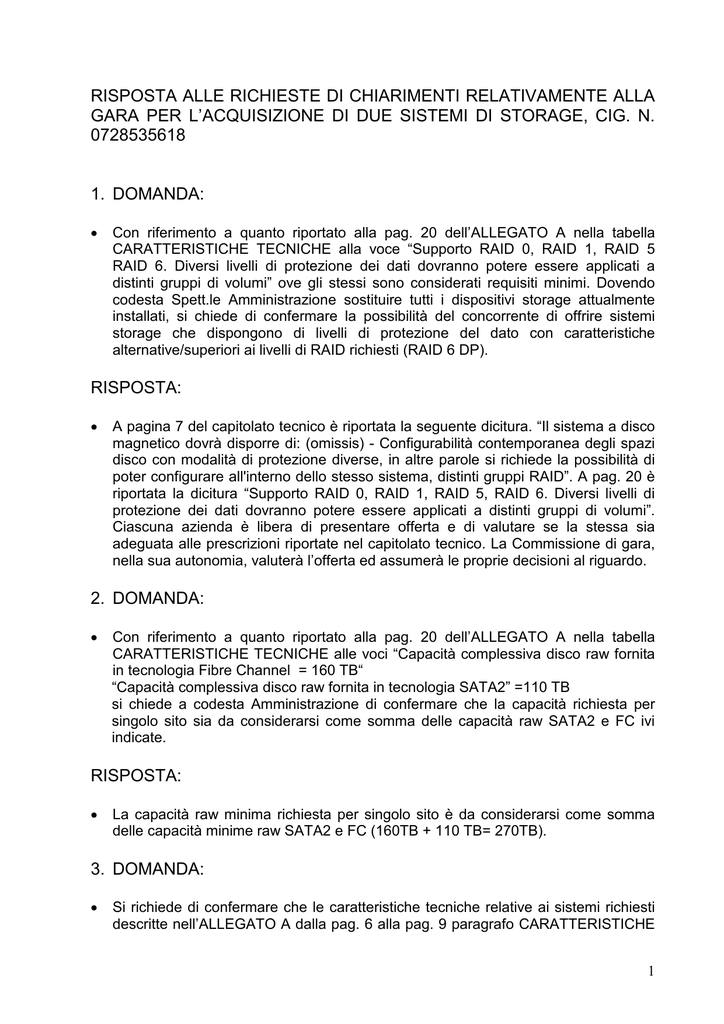 RISPOSTA ALLE RICHIESTE DI CHIARIMENTI RELATIVAMENTE ALLA GARA PER L'ACQUISIZIONE DI DUE SISTEMI DI STORAGE, CIG. N. 0728535618

1. DOMANDA:

• Con riferimento a quanto riportato alla pag. 20 dell'ALLEGATO A nella tabella CARATTERISTICHE TECNICHE alla voce "Supporto RAID 0, RAID 1, RAID 5 RAID 6. Diversi livelli di protezione dei dati dovranno potere essere applicati a distinti gruppi di volumi" ove gli stessi sono considerati requisiti minimi. Dovendo codesta Spett.le Amministrazione sostituire tutti i dispositivi storage attualmente installati, si chiede di confermare la possibilità del concorrente di offrire sistemi storage che dispongono di livelli di protezione del dato con caratteristiche alternative/superiori ai livelli di RAID richiesti (RAID 6 DP).

RISPOSTA:

• A pagina 7 del capitolato tecnico è riportata la seguente dicitura. "Il sistema a disco magnetico dovrà disporre di: (omissis) - Configurabilità contemporanea degli spazi disco con modalità di protezione diverse, in altre parole si richiede la possibilità di poter configurare all'interno dello stesso sistema, distinti gruppi RAID". A pag. 20 è riportata la dicitura "Supporto RAID 0, RAID 1, RAID 5, RAID 6. Diversi livelli di protezione dei dati dovranno potere essere applicati a distinti gruppi di volumi". Ciascuna azienda è libera di presentare offerta e di valutare se la stessa sia adeguata alle prescrizioni riportate nel capitolato tecnico. La Commissione di gara, nella sua autonomia, valuterà l'offerta ed assumerà le proprie decisioni al riguardo.

2. DOMANDA:

• Con riferimento a quanto riportato alla pag. 20 dell'ALLEGATO A nella tabella CARATTERISTICHE TECNICHE alle voci "Capacità complessiva disco raw fornita in tecnologia Fibre Channel = 160 TB"
"Capacità complessiva disco raw fornita in tecnologia SATA2" =110 TB
si chiede a codesta Amministrazione di confermare che la capacità richiesta per singolo sito sia da considerarsi come somma delle capacità raw SATA2 e FC ivi indicate.

RISPOSTA:

• La capacità raw minima richiesta per singolo sito è da considerarsi come somma delle capacità minime raw SATA2 e FC (160TB + 110 TB= 270TB).

3. DOMANDA:

• Si richiede di confermare che le caratteristiche tecniche relative ai sistemi richiesti descritte nell'ALLEGATO A dalla pag. 6 alla pag. 9 paragrafo CARATTERISTICHE

1